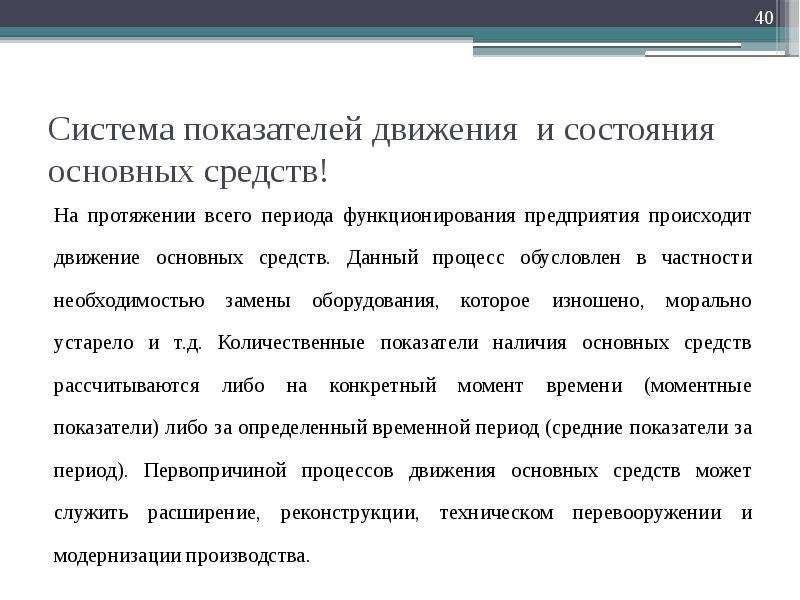 40

Система показателей движения  и состояния основных средств!

На протяжении всего периода функционирования предприятия происходит движение основных средств. Данный процесс обусловлен в частности необходимостью замены оборудования, которое изношено, морально устарело и т.д. Количественные показатели наличия основных средств рассчитываются либо на конкретный момент времени (моментные показатели) либо за определенный временной период (средние показатели за период). Первопричиной процессов движения основных средств может служить расширение, реконструкции, техническом перевооружении и модернизации производства.